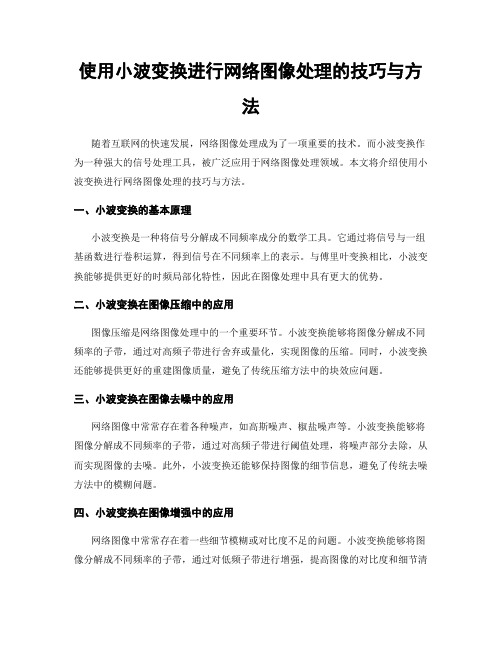 使用小波变换进行网络图像处理的技巧与方法

随着互联网的快速发展，网络图像处理成为了一项重要的技术。而小波变换作为一种强大的信号处理工具，被广泛应用于网络图像处理领域。本文将介绍使用小波变换进行网络图像处理的技巧与方法。

一、小波变换的基本原理

小波变换是一种将信号分解成不同频率成分的数学工具。它通过将信号与一组基函数进行卷积运算，得到信号在不同频率上的表示。与傅里叶变换相比，小波变换能够提供更好的时频局部化特性，因此在图像处理中具有更大的优势。

二、小波变换在图像压缩中的应用

图像压缩是网络图像处理中的一个重要环节。小波变换能够将图像分解成不同频率的子带，通过对高频子带进行舍弃或量化，实现图像的压缩。同时，小波变换还能够提供更好的重建图像质量，避免了传统压缩方法中的块效应问题。

三、小波变换在图像去噪中的应用

网络图像中常常存在着各种噪声，如高斯噪声、椒盐噪声等。小波变换能够将图像分解成不同频率的子带，通过对高频子带进行阈值处理，将噪声部分去除，从而实现图像的去噪。此外，小波变换还能够保持图像的细节信息，避免了传统去噪方法中的模糊问题。

四、小波变换在图像增强中的应用

网络图像中常常存在着一些细节模糊或对比度不足的问题。小波变换能够将图像分解成不同频率的子带，通过对低频子带进行增强，提高图像的对比度和细节清